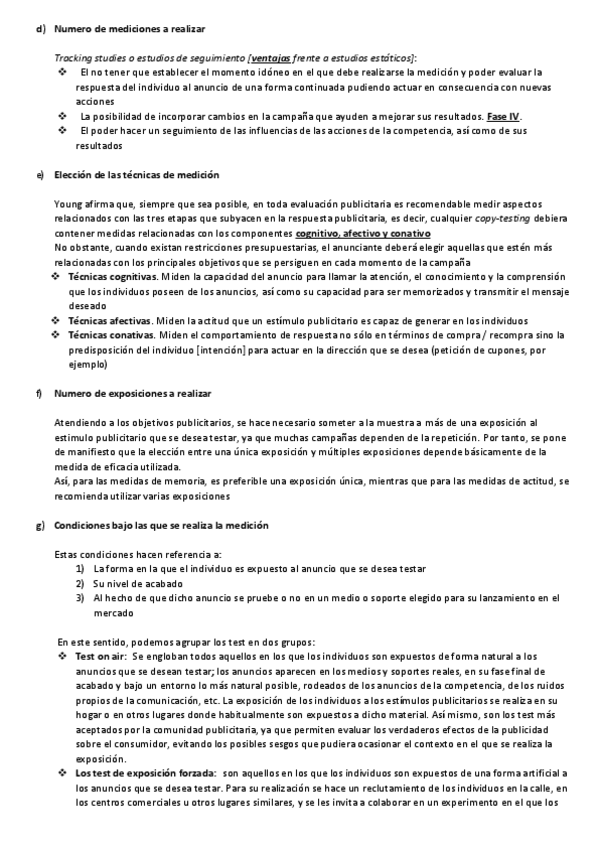 d) Numero de mediciones a realizar

Tracking studies o estudios de seguimiento [ventajas frente a estudios estáticos]:
❖ El no tener que establecer el momento idóneo en el que debe realizarse la medición y poder evaluar la respuesta del individuo al anuncio de una forma continuada pudiendo actuar en consecuencia con nuevas acciones
❖ La posibilidad de incorporar cambios en la campaña que ayuden a mejorar sus resultados. Fase IV.
❖ El poder hacer un seguimiento de las influencias de las acciones de la competencia, así como de sus resultados

e) Elección de las técnicas de medición

Young afirma que, siempre que sea posible, en toda evaluación publicitaria es recomendable medir aspectos relacionados con las tres etapas que subyacen en la respuesta publicitaria, es decir, cualquier copy-testing debiera contener medidas relacionadas con los componentes cognitivo, afectivo y conativo
No obstante, cuando existan restricciones presupuestarias, el anunciante deberá elegir aquellas que estén más relacionadas con los principales objetivos que se persiguen en cada momento de la campaña
❖ Técnicas cognitivas. Miden la capacidad del anuncio para llamar la atención, el conocimiento y la comprensión que los individuos poseen de los anuncios, así como su capacidad para ser memorizados y transmitir el mensaje deseado
❖ Técnicas afectivas. Miden la actitud que un estímulo publicitario es capaz de generar en los individuos
❖ Técnicas conativas. Miden el comportamiento de respuesta no sólo en términos de compra / recompra sino la predisposición del individuo [intención] para actuar en la dirección que se desea (petición de cupones, por ejemplo)

f) Numero de exposiciones a realizar

Atendiendo a los objetivos publicitarios, se hace necesario someter a la muestra a más de una exposición al estimulo publicitario que se desea testar, ya que muchas campañas dependen de la repetición. Por tanto, se pone de manifiesto que la elección entre una única exposición y múltiples exposiciones depende básicamente de la medida de eficacia utilizada.
Así, para las medidas de memoria, es preferible una exposición única, mientras que para las medidas de actitud, se recomienda utilizar varias exposiciones

g) Condiciones bajo las que se realiza la medición

Estas condiciones hacen referencia a:
1) La forma en la que el individuo es expuesto al anuncio que se desea testar
2) Su nivel de acabado
3) Al hecho de que dicho anuncio se pruebe o no en un medio o soporte elegido para su lanzamiento en el mercado

En este sentido, podemos agrupar los test en dos grupos:
❖ Test on air: Se engloban todos aquellos en los que los individuos son expuestos de forma natural a los anuncios que se desean testar; los anuncios aparecen en los medios y soportes reales, en su fase final de acabado y bajo un entorno lo más natural posible, rodeados de los anuncios de la competencia, de los ruidos propios de la comunicación, etc. La exposición de los individuos a los estímulos publicitarios se realiza en su hogar o en otros lugares donde habitualmente son expuestos a dicho material. Así mismo, son los test más aceptados por la comunidad publicitaria, ya que permiten evaluar los verdaderos efectos de la publicidad sobre el consumidor, evitando los posibles sesgos que pudiera ocasionar el contexto en el que se realiza la exposición.
❖ Los test de exposición forzada: son aquellos en los que los individuos son expuestos de una forma artificial a los anuncios que se desea testar. Para su realización se hace un reclutamiento de los individuos en la calle, en los centros comerciales u otros lugares similares, y se les invita a colaborar en un experimento en el que los